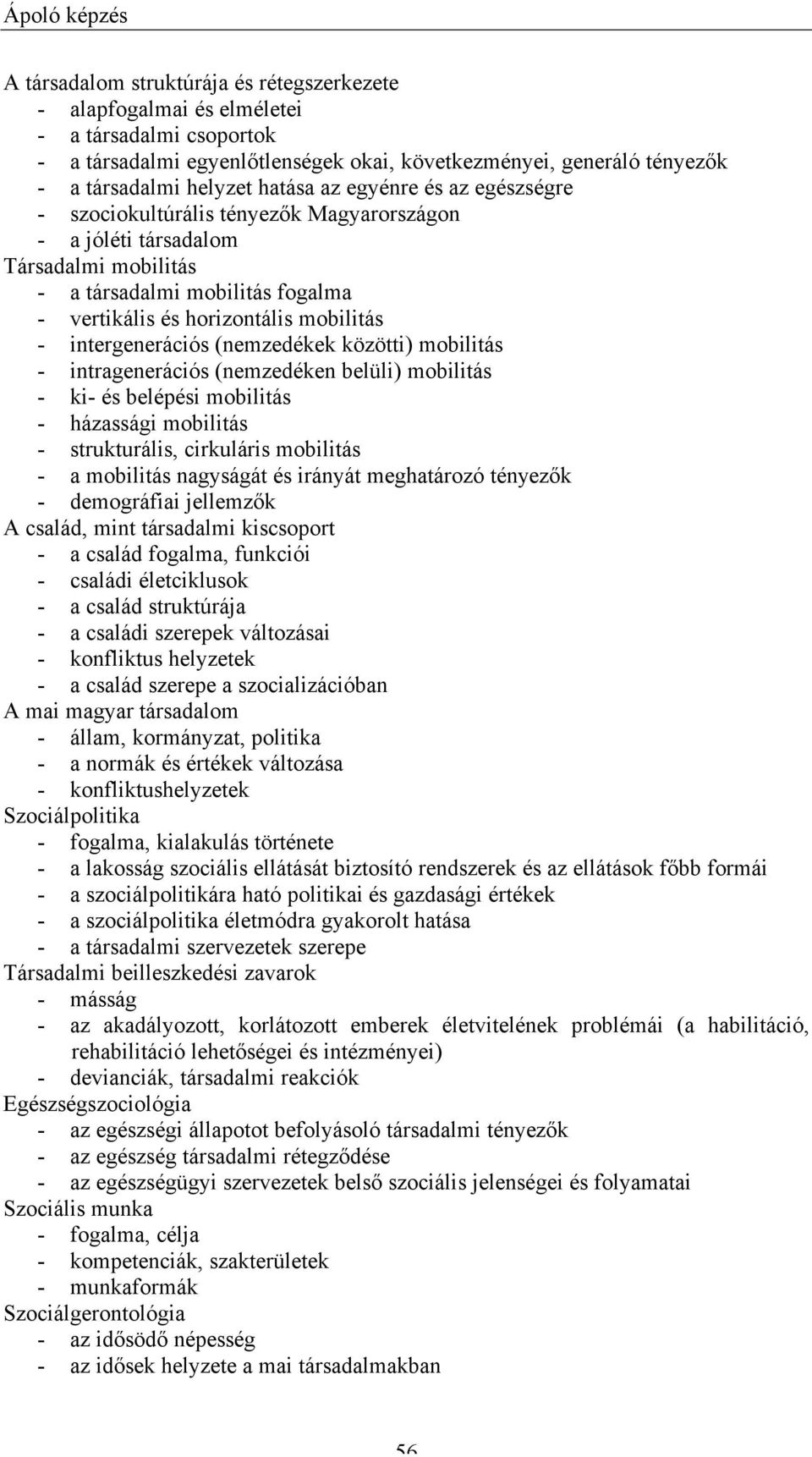 Ápoló képzés

A társadalom struktúrája és rétegszerkezete
- alapfogalmai és elméletei
- a társadalmi csoportok
- a társadalmi egyenlőtlenségek okai, következményei, generáló tényezők
- a társadalmi helyzet hatása az egyénre és az egészségre
- szociokultúrális tényezők Magyarországon
- a jóléti társadalom
Társadalmi mobilitás
- a társadalmi mobilitás fogalma
- vertikális és horizontális mobilitás
- intergenerációs (nemzedékek közötti) mobilitás
- intragenerációs (nemzedéken belüli) mobilitás
- ki- és belépési mobilitás
- házassági mobilitás
- strukturális, cirkuláris mobilitás
- a mobilitás nagyságát és irányát meghatározó tényezők
- demográfiai jellemzők
A család, mint társadalmi kiscsoport
- a család fogalma, funkciói
- családi életciklusok
- a család struktúrája
- a családi szerepek változásai
- konfliktus helyzetek
- a család szerepe a szocializációban
A mai magyar társadalom
- állam, kormányzat, politika
- a normák és értékek változása
- konfliktushelyzetek
Szociálpolitika
- fogalma, kialakulás története
- a lakosság szociális ellátását biztosító rendszerek és az ellátások főbb formái
- a szociálpolitikára ható politikai és gazdasági értékek
- a szociálpolitika életmódra gyakorolt hatása
- a társadalmi szervezetek szerepe
Társadalmi beilleszkedési zavarok
- másság
- az akadályozott, korlátozott emberek életvitelének problémái (a habilitáció, rehabilitáció lehetőségei és intézményei)
- devianciák, társadalmi reakciók
Egészségszociológia
- az egészségi állapotot befolyásoló társadalmi tényezők
- az egészség társadalmi rétegződése
- az egészségügyi szervezetek belső szociális jelenségei és folyamatai
Szociális munka
- fogalma, célja
- kompetenciák, szakterületek
- munkaformák
Szociálgerontológia
- az idősödő népesség
- az idősek helyzete a mai társadalmakban

56